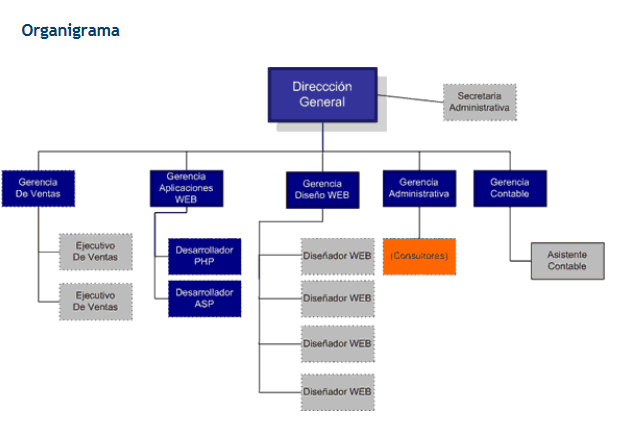 Organigrama

Direccción General

Secretaria Administrativa

Gerencia De Ventas

Gerencia Aplicaciones WEB

Gerencia Diseño WEB

Gerencia Administrativa

Gerencia Contable

Ejecutivo De Ventas

Ejecutivo De Ventas

Desarrollador PHP

Desarrollador ASP

Diseñador WEB

Diseñador WEB

Diseñador WEB

Diseñador WEB

(Consultores)

Asistente Contable